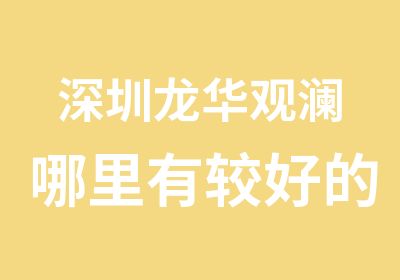 深圳龙华观澜
哪里有较好的